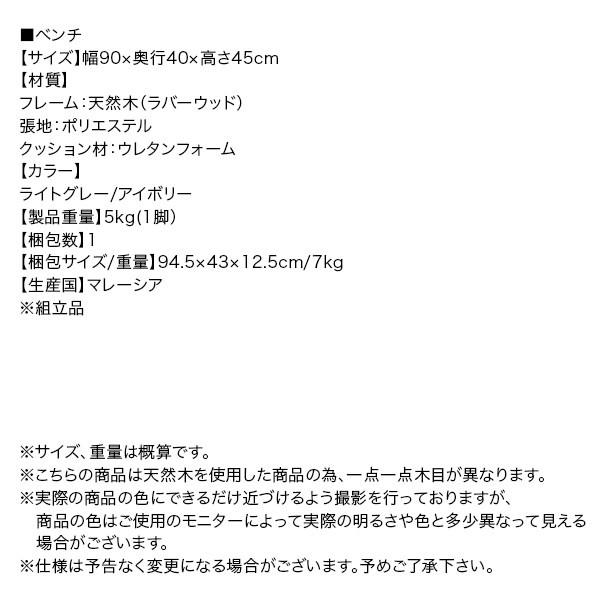 ■ベンチ
【サイズ】幅90×奥行40×高さ45cm
【材質】
フレーム：天然木（ラバーウッド）
張地：ポリエステル
クッション材：ウレタンフォーム
【カラー】
ライトグレー/アイボリー
【製品重量】5kg(1脚)
【梱包数】1
【梱包サイズ/重量】94.5×43×12.5cm/7kg
【生産国】マレーシア
※組立品

※サイズ、重量は概算です。
※こちらの商品は天然木を使用した商品の為、一点一点木目が異なります。
※実際の商品の色にできるだけ近づけるよう撮影を行っておりますが、商品の色はご使用のモニターによって実際の明るさや色と多少異なって見える場合がございます。
※仕様は予告なく変更になる場合がございます。予めご了承下さい。